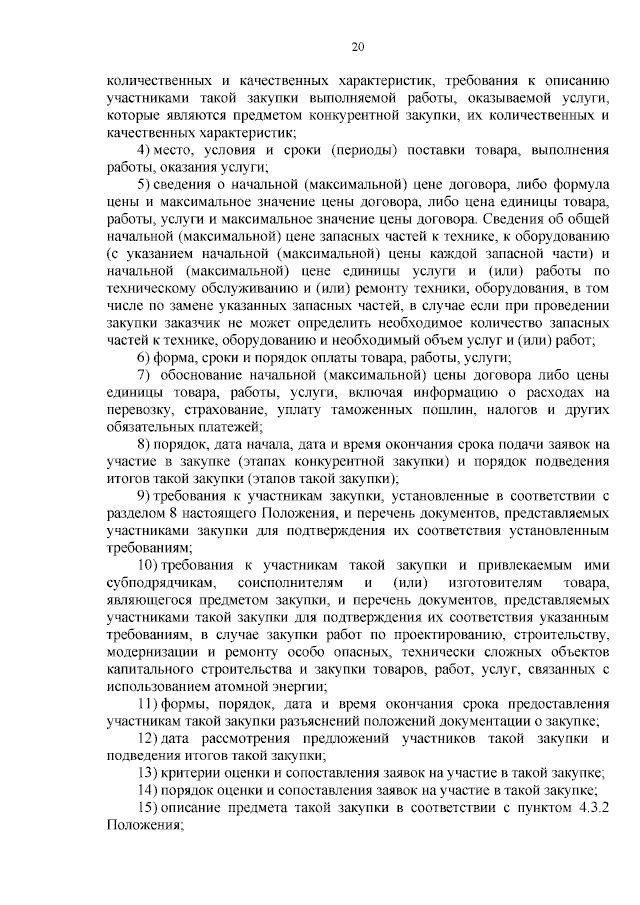 20

количественных и качественных характеристик, требования к описанию участниками такой закупки выполняемой работы, оказываемой услуги, которые являются предметом конкурентной закупки, их количественных и качественных характеристик;

4) место, условия и сроки (периоды) поставки товара, выполнения работы, оказания услуги;

5) сведения о начальной (максимальной) цене договора, либо формула цены и максимальное значение цены договора, либо цена единицы товара, работы, услуги и максимальное значение цены договора. Сведения об общей начальной (максимальной) цене запасных частей к технике, к оборудованию (с указанием начальной (максимальной) цены каждой запасной части) и начальной (максимальной) цене единицы услуги и (или) работы по техническому обслуживанию и (или) ремонту техники, оборудования, в том числе по замене указанных запасных частей, в случае если при проведении закупки заказчик не может определить необходимое количество запасных частей к технике, оборудованию и необходимый объем услуг и (или) работ;

6) форма, сроки и порядок оплаты товара, работы, услуги;

7) обоснование начальной (максимальной) цены договора либо цены единицы товара, работы, услуги, включая информацию о расходах на перевозку, страхование, уплату таможенных пошлин, налогов и других обязательных платежей;

8) порядок, дата начала, дата и время окончания срока подачи заявок на участие в закупке (этапах конкурентной закупки) и порядок подведения итогов такой закупки (этапов такой закупки);

9) требования к участникам закупки, установленные в соответствии с разделом 8 настоящего Положения, и перечень документов, представляемых участниками закупки для подтверждения их соответствия установленным требованиям;

10) требования к участникам такой закупки и привлекаемым ими субподрядчикам, соисполнителям и (или) изготовителям товара, являющегося предметом закупки, и перечень документов, представляемых участниками такой закупки для подтверждения их соответствия указанным требованиям, в случае закупки работ по проектированию, строительству, модернизации и ремонту особо опасных, технически сложных объектов капитального строительства и закупки товаров, работ, услуг, связанных с использованием атомной энергии;

11) формы, порядок, дата и время окончания срока предоставления участникам такой закупки разъяснений положений документации о закупке;

12) дата рассмотрения предложений участников такой закупки и подведения итогов такой закупки;

13) критерии оценки и сопоставления заявок на участие в такой закупке;

14) порядок оценки и сопоставления заявок на участие в такой закупке;

15) описание предмета такой закупки в соответствии с пунктом 4.3.2 Положения;